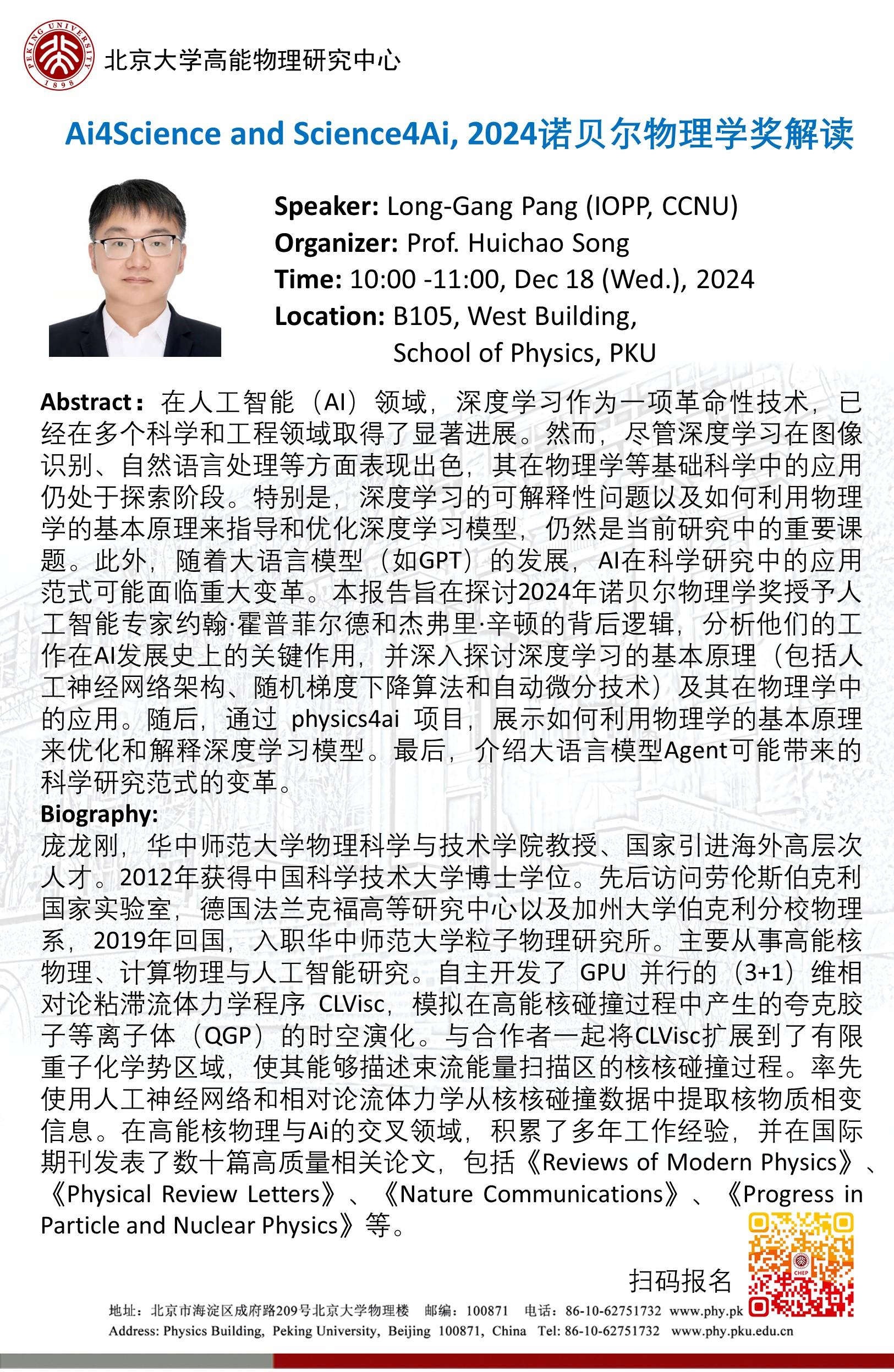 PEKING UNIVERSITY 1898

北京大学高能物理研究中心

Ai4Science and Science4Ai, 2024诺贝尔物理学奖解读

Speaker: Long-Gang Pang (IOPP, CCNU)
Organizer: Prof. Huichao Song
Time: 10:00 -11:00, Dec 18 (Wed.), 2024
Location: B105, West Building, School of Physics, PKU

Abstract：在人工智能（AI）领域，深度学习作为一项革命性技术，已经在多个科学和工程领域取得了显著进展。然而，尽管深度学习在图像识别、自然语言处理等方面表现出色，其在物理学等基础科学中的应用仍处于探索阶段。特别是，深度学习的可解释性问题以及如何利用物理学的基本原理来指导和优化深度学习模型，仍然是当前研究中的重要课题。此外，随着大语言模型（如GPT）的发展，AI在科学研究中的应用范式可能面临重大变革。本报告旨在探讨2024年诺贝尔物理学奖授予人工智能专家约翰·霍普菲尔德和杰弗里·辛顿的背后逻辑，分析他们的工作在AI发展史上的关键作用，并深入探讨深度学习的基本原理（包括人工神经网络架构、随机梯度下降算法和自动微分技术）及其在物理学中的应用。随后，通过 physics4ai 项目，展示如何利用物理学的基本原理来优化和解释深度学习模型。最后，介绍大语言模型Agent可能带来的科学研究范式的变革。
Biography:
庞龙刚，华中师范大学物理科学与技术学院教授、国家引进海外高层次人才。2012年获得中国科学技术大学博士学位。先后访问劳伦斯伯克利国家实验室，德国法兰克福高等研究中心以及加州大学伯克利分校物理系，2019年回国，入职华中师范大学粒子物理研究所。主要从事高能核物理、计算物理与人工智能研究。自主开发了 GPU 并行的（3+1）维相对论粘滞流体力学程序 CLVisc，模拟在高能核碰撞过程中产生的夸克胶子等离子体（QGP）的时空演化。与合作者一起将CLVisc扩展到了有限重子化学势区域，使其能够描述束流能量扫描区的核核碰撞过程。率先使用人工神经网络和相对论流体力学从核核碰撞数据中提取核物质相变信息。在高能核物理与Ai的交叉领域，积累了多年工作经验，并在国际期刊发表了数十篇高质量相关论文，包括《Reviews of Modern Physics》、《Physical Review Letters》、《Nature Communications》、《Progress in Particle and Nuclear Physics》等。

扫码报名

CHEP

地址：北京市海淀区成府路209号北京大学物理楼 邮编：100871 电话：86-10-62751732 www.phy.pk
Address: Physics Building, Peking University, Beijing 100871, China Tel: 86-10-62751732 www.phy.pku.edu.cn